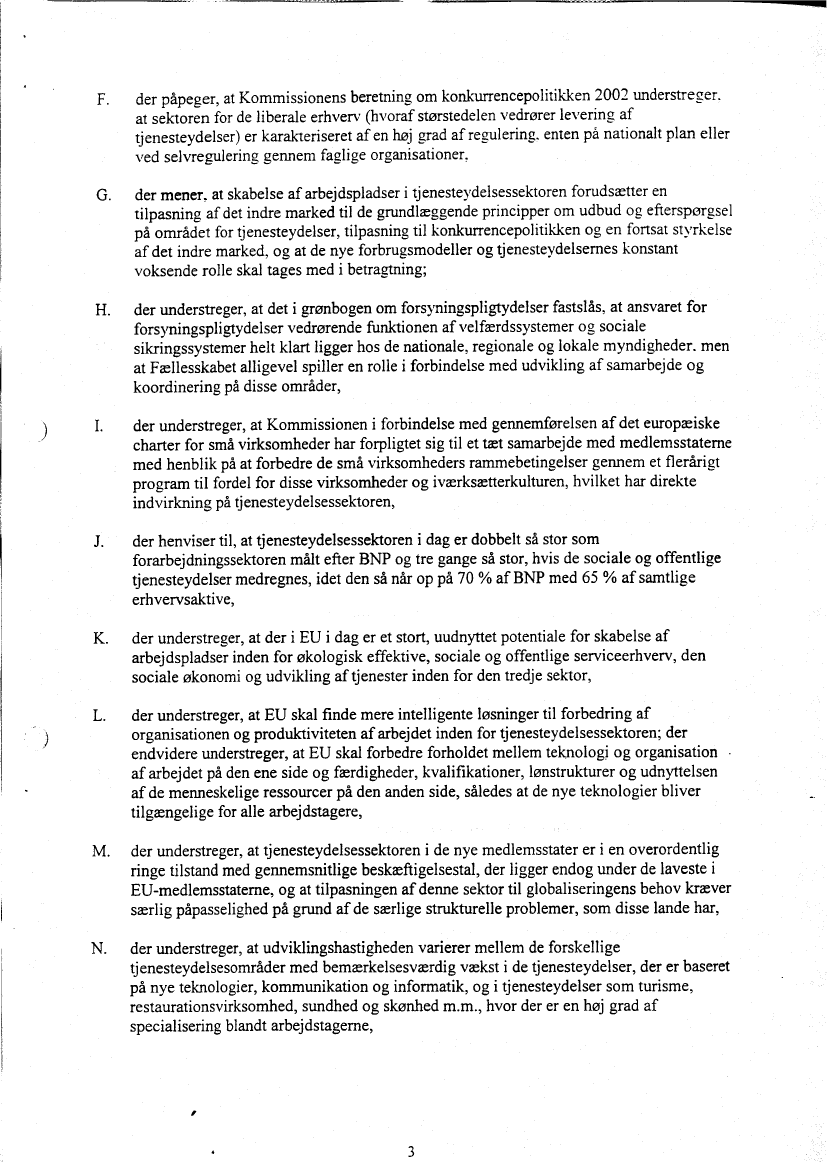 F. der påpeger, at Kommissionens beretning om konkurrencepolitikken 2002 understreger, at sektoren for de liberale erhverv (hvoraf størstedelen vedrører levering af tjenesteydelser) er karakteriseret af en høj grad af regulering, enten på nationalt plan eller ved selvregulering gennem faglige organisationer,

G. der mener, at skabelse af arbejdspladser i tjenesteydelsessektoren forudsætter en tilpasning af det indre marked til de grundlæggende principper om udbud og efterspørgsel på området for tjenesteydelser, tilpasning til konkurrencepolitikken og en fortsat styrkelse af det indre marked, og at de nye forbrugsmodeller og tjenesteydelsernes konstant voksende rolle skal tages med i betragtning;

H. der understreger, at det i grønbogen om forsyningspligtydelser fastslås, at ansvaret for forsyningspligtydelser vedrørende funktionen af velfærdssystemer og sociale sikringssystemer helt klart ligger hos de nationale, regionale og lokale myndigheder, men at Fællesskabet alligevel spiller en rolle i forbindelse med udvikling af samarbejde og koordinering på disse områder,

I. der understreger, at Kommissionen i forbindelse med gennemførelsen af det europæiske charter for små virksomheder har forpligtet sig til et tæt samarbejde med medlemsstaterne med henblik på at forbedre de små virksomheders rammebetingelser gennem et flerårigt program til fordel for disse virksomheder og iværksætterkulturen, hvilket har direkte indvirkning på tjenesteydelsessektoren,

J. der henviser til, at tjenesteydelsessektoren i dag er dobbelt så stor som forarbejdningssektoren målt efter BNP og tre gange så stor, hvis de sociale og offentlige tjenesteydelser medregnes, idet den så når op på 70 % af BNP med 65 % af samtlige erhvervsaktive,

K. der understreger, at der i EU i dag er et stort, uudnyttet potentiale for skabelse af arbejdspladser inden for økologisk effektive, sociale og offentlige serviceerhverv, den sociale økonomi og udvikling af tjenester inden for den tredje sektor,

L. der understreger, at EU skal finde mere intelligente løsninger til forbedring af organisationen og produktiviteten af arbejdet inden for tjenesteydelsessektoren; der endvidere understreger, at EU skal forbedre forholdet mellem teknologi og organisation af arbejdet på den ene side og færdigheder, kvalifikationer, lønstrukturer og udnyttelsen af de menneskelige ressourcer på den anden side, således at de nye teknologier bliver tilgængelige for alle arbejdstagere,

M. der understreger, at tjenesteydelsessektoren i de nye medlemsstater er i en overordentlig ringe tilstand med gennemsnitlige beskæftigelsestal, der ligger endog under de laveste i EU-medlemsstaterne, og at tilpasningen af denne sektor til globaliseringens behov kræver særlig påpasselighed på grund af de særlige strukturelle problemer, som disse lande har,

N. der understreger, at udviklingshastigheden varierer mellem de forskellige tjenesteydelsesområder med bemærkelsesværdig vækst i de tjenesteydelser, der er baseret på nye teknologier, kommunikation og informatik, og i tjenesteydelser som turisme, restaurationsvirksomhed, sundhed og skønhed m.m., hvor der er en høj grad af specialisering blandt arbejdstagerne,

3